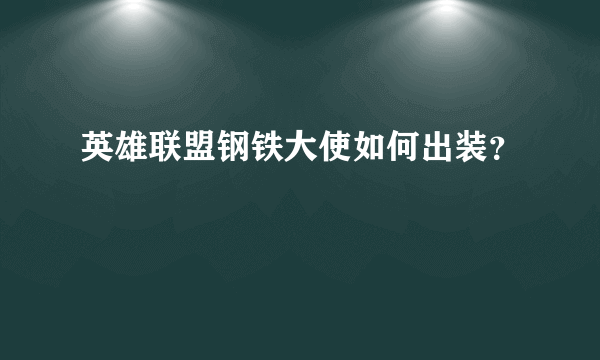 英雄联盟钢铁大使如何出装?